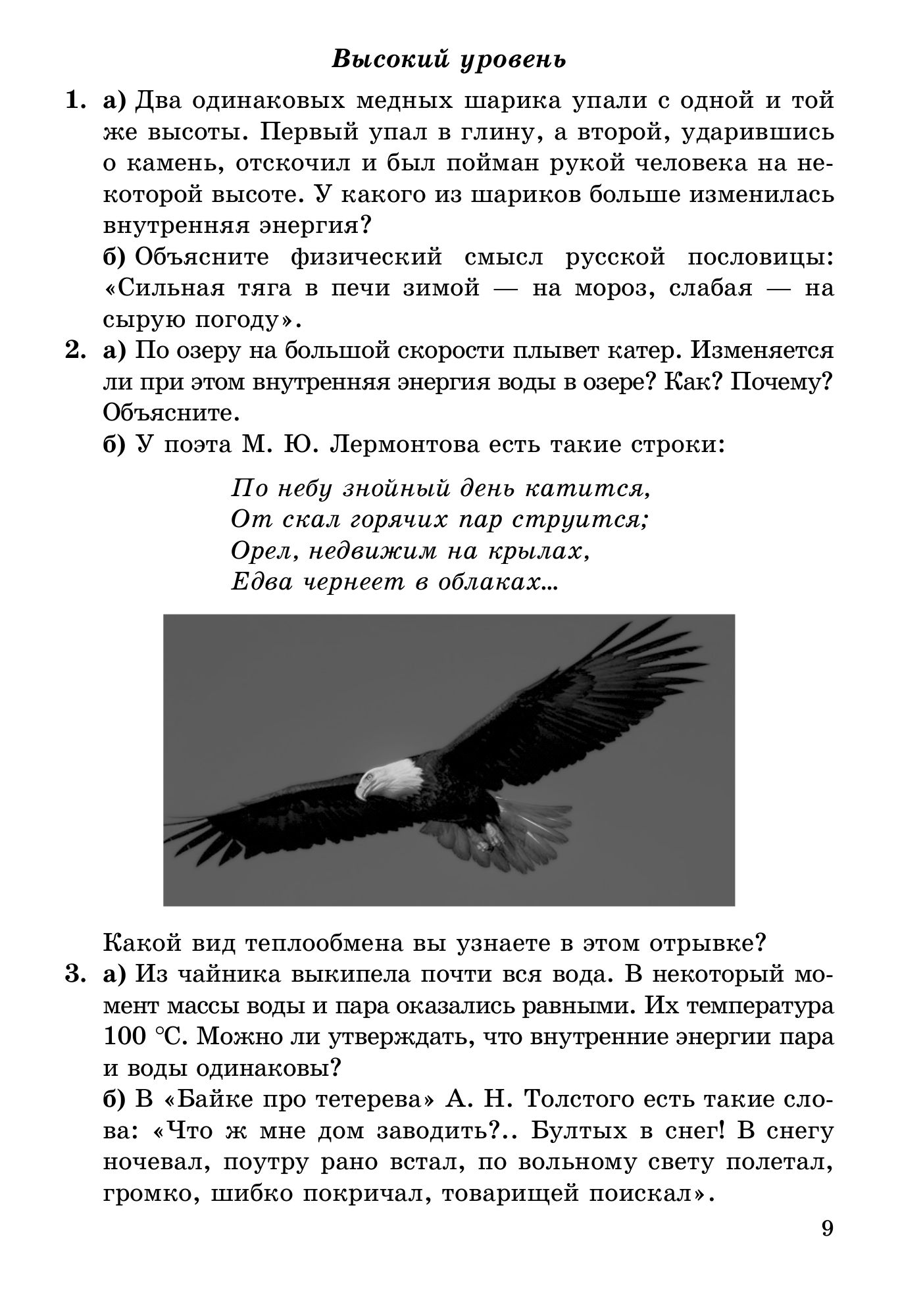 Высокий уровень

1. а) Два одинаковых медных шарика упали с одной и той же высоты. Первый упал в глину, а второй, ударившись о камень, отскочил и был пойман рукой человека на некоторой высоте. У какого из шариков больше изменилась внутренняя энергия?

б) Объясните физический смысл русской пословицы: «Сильная тяга в печи зимой — на мороз, слабая — на сырую погоду».

2. а) По озеру на большой скорости плывет катер. Изменяется ли при этом внутренняя энергия воды в озере? Как? Почему? Объясните.

б) У поэта М. Ю. Лермонтова есть такие строки:

По небу знойный день катится,
От скал горячих пар струится;
Орел, недвижим на крылах,
Едва чернеет в облаках...

Какой вид теплообмена вы узнаете в этом отрывке?

3. а) Из чайника выкипела почти вся вода. В некоторый момент массы воды и пара оказались равными. Их температура 100 °С. Можно ли утверждать, что внутренние энергии пара и воды одинаковы?

б) В «Байке про тетерева» А. Н. Толстого есть такие слова: «Что ж мне дом заводить?.. Бултых в снег! В снегу ночевал, поутру рано встал, по вольному свету полетал, громко, шибко покричал, товарищей поискал».

9